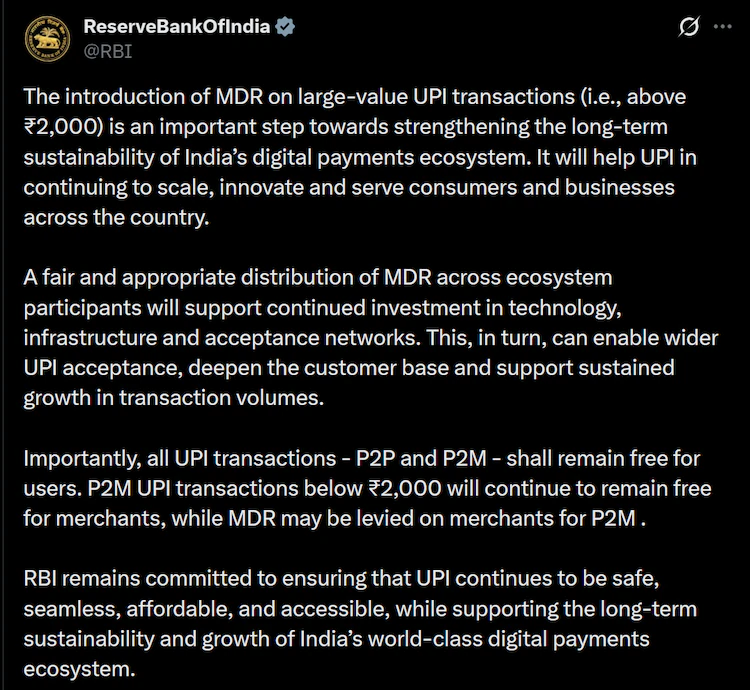 ReserveBankOfIndia
@RBI

The introduction of MDR on large-value UPI transactions (i.e., above ₹2,000) is an important step towards strengthening the long-term sustainability of India's digital payments ecosystem. It will help UPI in continuing to scale, innovate and serve consumers and businesses across the country.

A fair and appropriate distribution of MDR across ecosystem participants will support continued investment in technology, infrastructure and acceptance networks. This, in turn, can enable wider UPI acceptance, deepen the customer base and support sustained growth in transaction volumes.

Importantly, all UPI transactions - P2P and P2M - shall remain free for users. P2M UPI transactions below ₹2,000 will continue to remain free for merchants, while MDR may be levied on merchants for P2M .

RBI remains committed to ensuring that UPI continues to be safe, seamless, affordable, and accessible, while supporting the long-term sustainability and growth of India's world-class digital payments ecosystem.